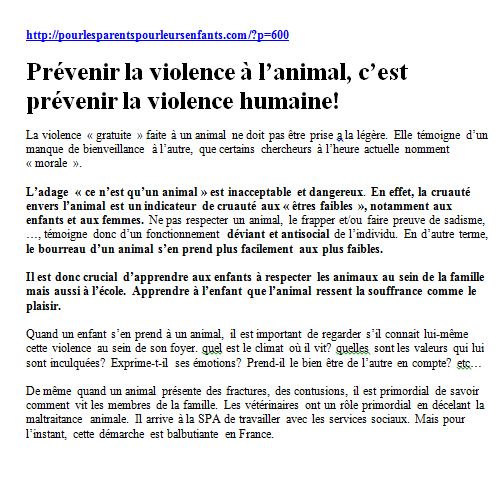 http://pourlesparentspourleursenfants.com/?p=600

Prévenir la violence à l'animal, c'est prévenir la violence humaine!

La violence « gratuite » faite à un animal ne doit pas être prise a la légère. Elle témoigne d'un manque de bienveillance à l'autre, que certains chercheurs à l'heure actuelle nomment « morale ».

L'adage « ce n'est qu'un animal » est inacceptable et dangereux. En effet, la cruauté envers l'animal est un indicateur de cruauté aux « êtres faibles », notamment aux enfants et aux femmes. Ne pas respecter un animal, le frapper et/ou faire preuve de sadisme, …, témoigne donc d'un fonctionnement déviant et antisocial de l'individu. En d'autre terme, le bourreau d'un animal s'en prend plus facilement aux plus faibles.

Il est donc crucial d'apprendre aux enfants à respecter les animaux au sein de la famille mais aussi à l'école. Apprendre à l'enfant que l'animal ressent la souffrance comme le plaisir.

Quand un enfant s'en prend à un animal, il est important de regarder s'il connait lui-même cette violence au sein de son foyer. quel est le climat où il vit? quelles sont les valeurs qui lui sont inculquées? Exprime-t-il ses émotions? Prend-il le bien être de l'autre en compte? etc…

De même quand un animal présente des fractures, des contusions, il est primordial de savoir comment vit les membres de la famille. Les vétérinaires ont un rôle primordial en décelant la maltraitance animale. Il arrive à la SPA de travailler avec les services sociaux. Mais pour l'instant, cette démarche est balbutiante en France.